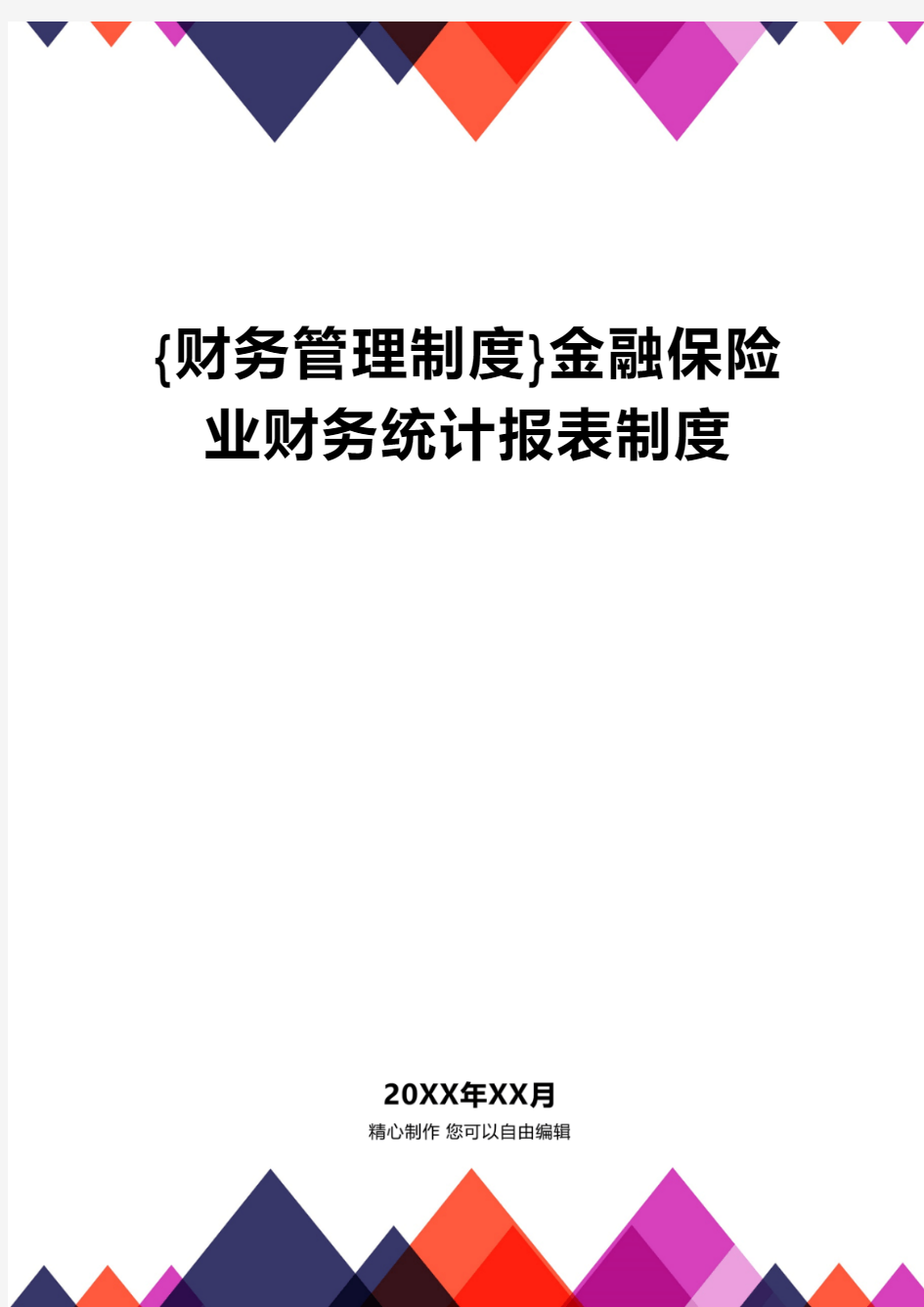 {财务管理制度}金融保险业财务统计报表制度

20XX年XX月
精心制作 您可以自由编辑